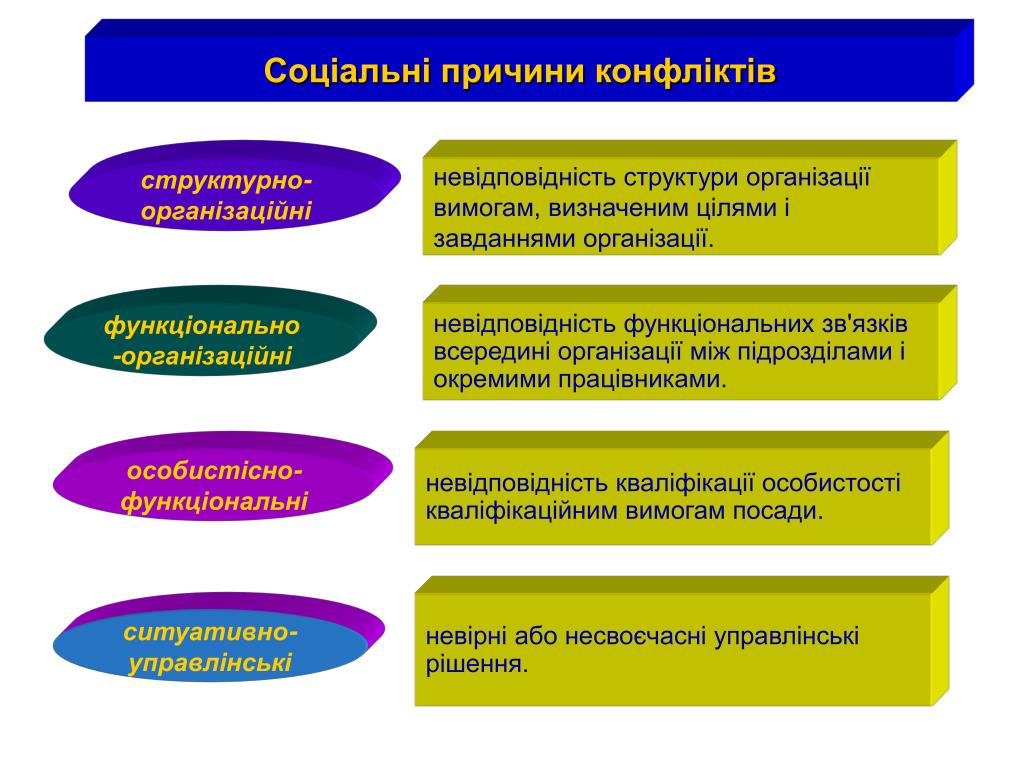 Соціальні причини конфліктів

структурно-організаційні

невідповідність структури організації вимогам, визначеним цілями і завданнями організації.

функціонально-організаційні

невідповідність функціональних зв'язків всередині організації між підрозділами і окремими працівниками.

особистісно-функціональні

невідповідність кваліфікації особистості кваліфікаційним вимогам посади.

ситуативно-управлінські

невірні або несвоєчасні управлінські рішення.